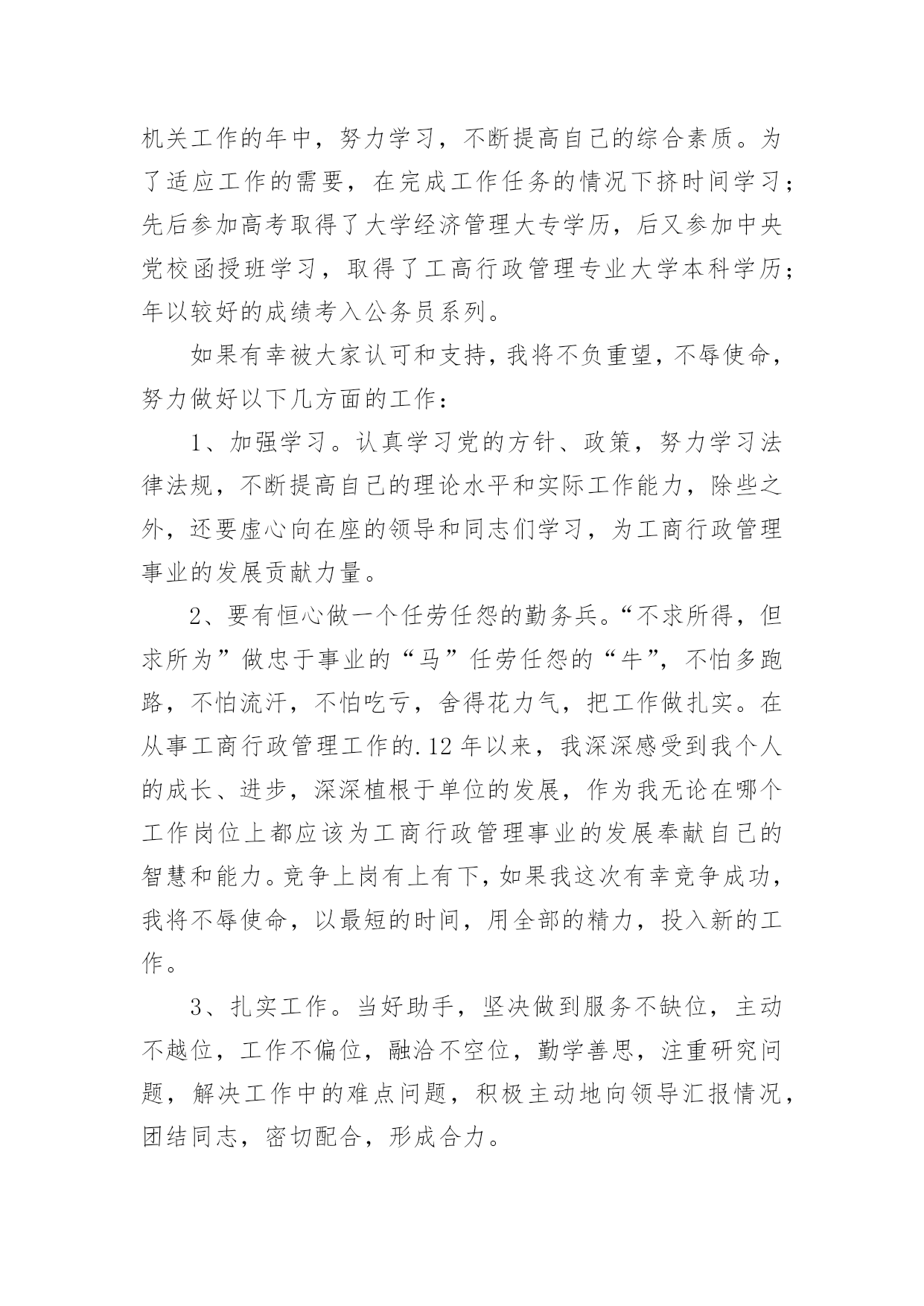 机关工作的年中，努力学习，不断提高自己的综合素质。为了适应工作的需要，在完成工作任务的情况下挤时间学习；先后参加高考取得了大学经济管理大专学历，后又参加中央党校函授班学习，取得了工高行政管理专业大学本科学历；年以较好的成绩考入公务员系列。

如果有幸被大家认可和支持，我将不负重望，不辱使命，努力做好以下几方面的工作：

1、加强学习。认真学习党的方针、政策，努力学习法律法规，不断提高自己的理论水平和实际工作能力，除些之外，还要虚心向在座的领导和同志们学习，为工商行政管理事业的发展贡献力量。

2、要有恒心做一个任劳任怨的勤务兵。“不求所得，但求所为”做忠于事业的“马”任劳任怨的“牛”，不怕多跑路，不怕流汗，不怕吃亏，舍得花力气，把工作做扎实。在从事工商行政管理工作的.12年以来，我深深感受到我个人的成长、进步，深深植根于单位的发展，作为我无论在哪个工作岗位上都应该为工商行政管理事业的发展奉献自己的智慧和能力。竞争上岗有上有下，如果我这次有幸竞争成功，我将不辱使命，以最短的时间，用全部的精力，投入新的工作。

3、扎实工作。当好助手，坚决做到服务不缺位，主动不越位，工作不偏位，融洽不空位，勤学善思，注重研究问题，解决工作中的难点问题，积极主动地向领导汇报情况，团结同志，密切配合，形成合力。